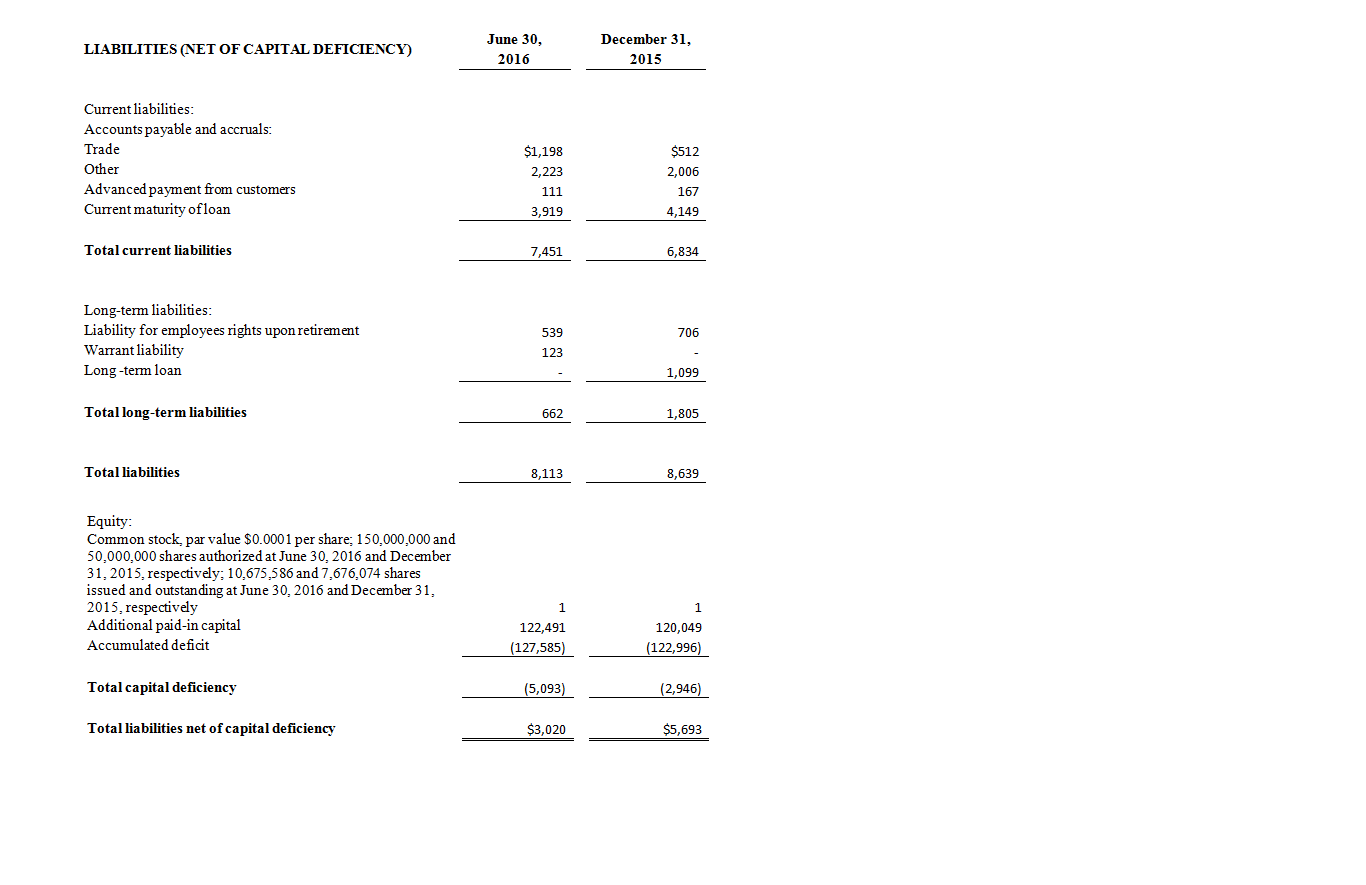 | LIABILITIES (NET OF CAPITAL DEFICIENCY) | June 30, 2016 | December 31, 2015 |
|---|---|---|
| Current liabilities: | | |
| Accounts payable and accruals: | | |
| Trade | \$1,198 | \$512 |
| Other | 2,223 | 2,006 |
| Advanced payment from customers | 111 | 167 |
| Current maturity of loan | 3,919 | 4,149 |
| **Total current liabilities** | 7,451 | 6,834 |
| Long-term liabilities: | | |
| Liability for employees rights upon retirement | 539 | 706 |
| Warrant liability | 123 | - |
| Long -term loan | - | 1,099 |
| **Total long-term liabilities** | 662 | 1,805 |
| **Total liabilities** | 8,113 | 8,639 |
| Equity: | | |
| Common stock, par value \$0.0001 per share; 150,000,000 and 50,000,000 shares authorized at June 30, 2016 and December 31, 2015, respectively; 10,675,586 and 7,676,074 shares issued and outstanding at June 30, 2016 and December 31, 2015, respectively | 1 | 1 |
| Additional paid-in capital | 122,491 | 120,049 |
| Accumulated deficit | (127,585) | (122,996) |
| **Total capital deficiency** | (5,093) | (2,946) |
| **Total liabilities net of capital deficiency** | \$3,020 | \$5,693 |